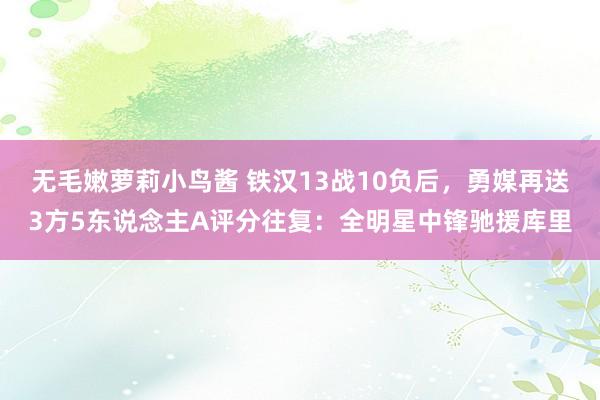 无毛嫩萝莉小鸟酱 铁汉13战10负后，勇媒再送3方5东说念主A评分往复：全明星中锋驰援库里